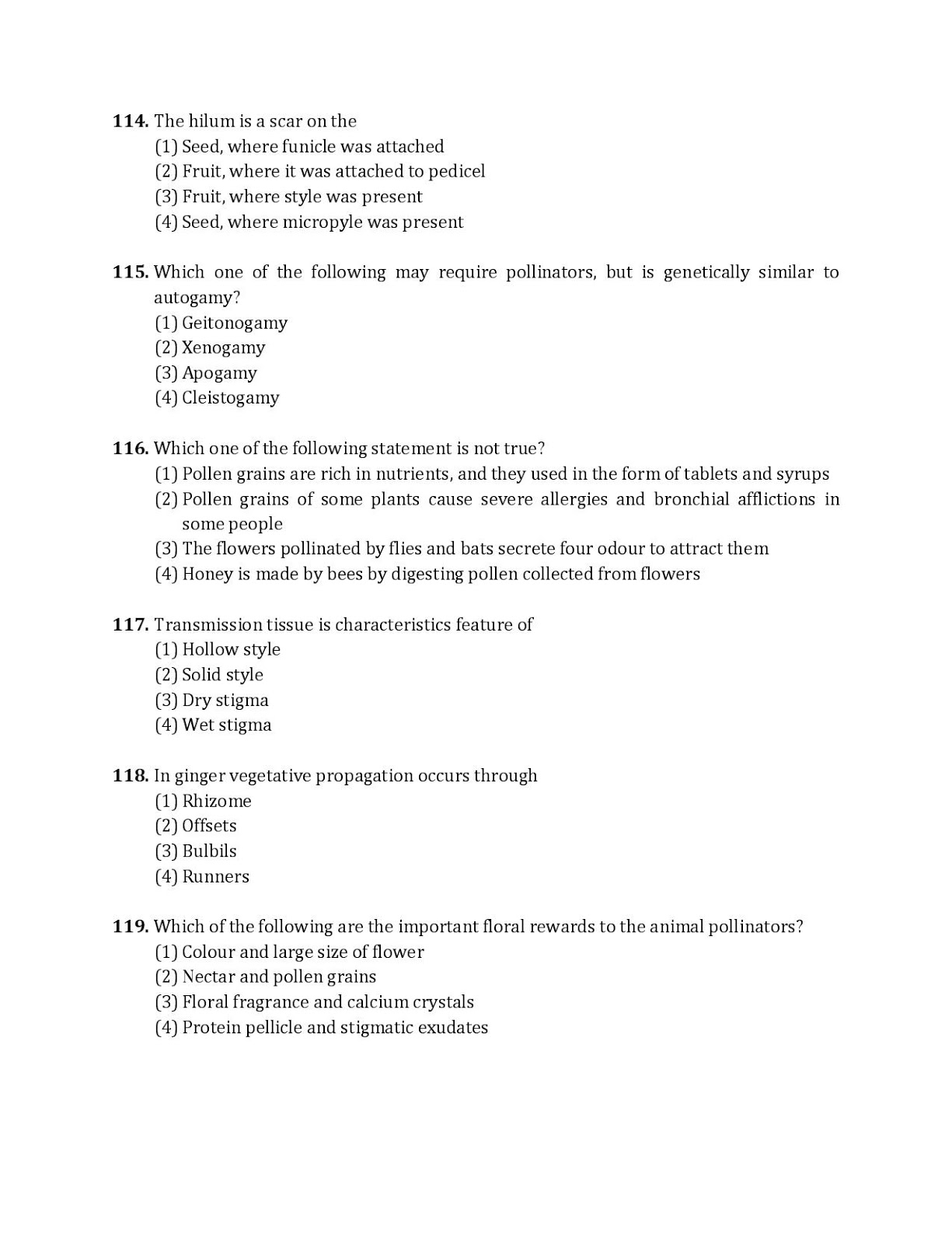 **114.** The hilum is a scar on the
(1) Seed, where funicle was attached
(2) Fruit, where it was attached to pedicel
(3) Fruit, where style was present
(4) Seed, where micropyle was present

**115.** Which one of the following may require pollinators, but is genetically similar to autogamy?
(1) Geitonogamy
(2) Xenogamy
(3) Apogamy
(4) Cleistogamy

**116.** Which one of the following statement is not true?
(1) Pollen grains are rich in nutrients, and they used in the form of tablets and syrups
(2) Pollen grains of some plants cause severe allergies and bronchial afflictions in some people
(3) The flowers pollinated by flies and bats secrete four odour to attract them
(4) Honey is made by bees by digesting pollen collected from flowers

**117.** Transmission tissue is characteristics feature of
(1) Hollow style
(2) Solid style
(3) Dry stigma
(4) Wet stigma

**118.** In ginger vegetative propagation occurs through
(1) Rhizome
(2) Offsets
(3) Bulbils
(4) Runners

**119.** Which of the following are the important floral rewards to the animal pollinators?
(1) Colour and large size of flower
(2) Nectar and pollen grains
(3) Floral fragrance and calcium crystals
(4) Protein pellicle and stigmatic exudates